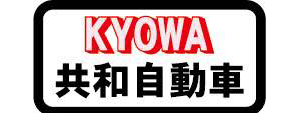 KYOWA
共和自動車